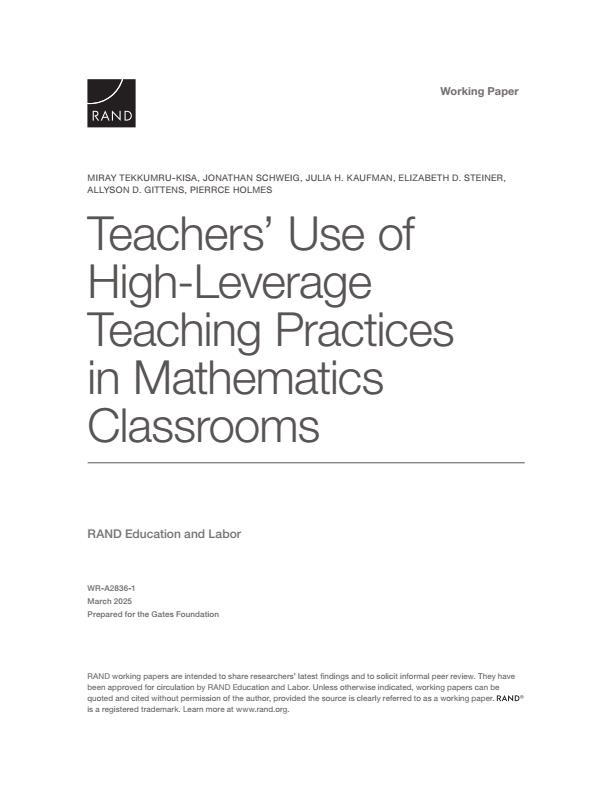 RAND

Working Paper

MIRAY TEKKUMRU-KISA, JONATHAN SCHWEIG, JULIA H. KAUFMAN, ELIZABETH D. STEINER, ALLYSON D. GITTENS, PIERRCE HOLMES

Teachers' Use of High-Leverage Teaching Practices in Mathematics Classrooms

RAND Education and Labor

WR-A2836-1
March 2025
Prepared for the Gates Foundation

RAND working papers are intended to share researchers' latest findings and to solicit informal peer review. They have been approved for circulation by RAND Education and Labor. Unless otherwise indicated, working papers can be quoted and cited without permission of the author, provided the source is clearly referred to as a working paper. RAND® is a registered trademark. Learn more at www.rand.org.